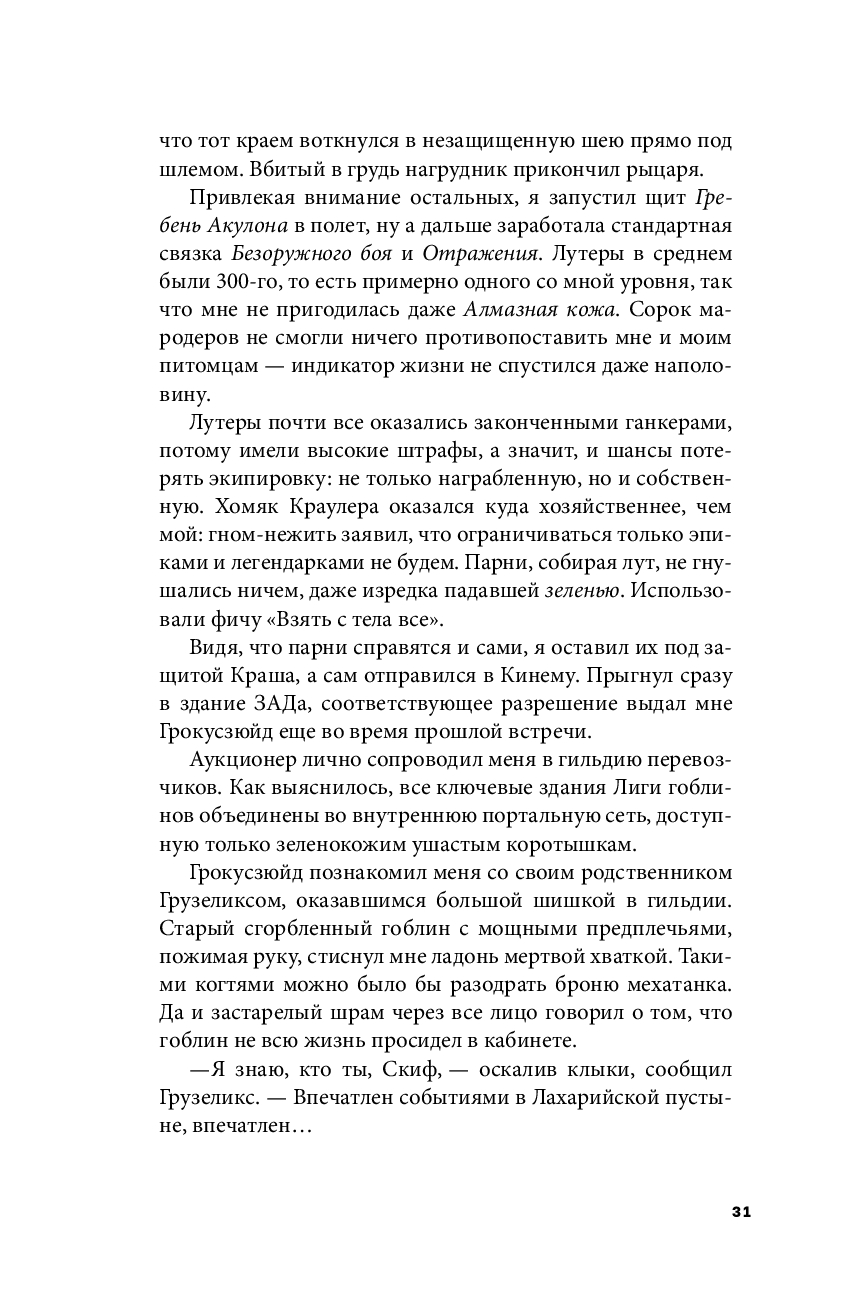 что тот краем воткнулся в незащищенную шею прямо под шлемом. Вбитый в грудь нагрудник прикончил рыцаря.

Привлекая внимание остальных, я запустил щит Гребень Акулона в полет, ну а дальше заработала стандартная связка Безоружного боя и Отражения. Лутеры в среднем были 300-го, то есть примерно одного со мной уровня, так что мне не пригодилась даже Алмазная кожа. Сорок мародеров не смогли ничего противопоставить мне и моим питомцам — индикатор жизни не спустился даже наполовину.

Лутеры почти все оказались законченными ганкерами, потому имели высокие штрафы, а значит, и шансы потерять экипировку: не только награбленную, но и собственную. Хомяк Краулера оказался куда хозяйственнее, чем мой: гном-нежить заявил, что ограничиваться только эпиками и легендарками не будем. Парни, собирая лут, не гнушались ничем, даже изредка падавшей зеленью. Использовали фичу «Взять с тела все».

Видя, что парни справятся и сами, я оставил их под защитой Краша, а сам отправился в Кинему. Прыгнул сразу в здание ЗАДа, соответствующее разрешение выдал мне Грокусзюйд еще во время прошлой встречи.

Аукционер лично сопроводил меня в гильдию перевозчиков. Как выяснилось, все ключевые здания Лиги гоблинов объединены во внутреннюю портальную сеть, доступную только зеленокожим ушастым коротышкам.

Грокусзюйд познакомил меня со своим родственником Грузеликсом, оказавшимся большой шишкой в гильдии. Старый сгорбленный гоблин с мощными предплечьями, пожимая руку, стиснул мне ладонь мертвой хваткой. Такими когтями можно было бы разодрать броню мехатанка. Да и застарелый шрам через все лицо говорил о том, что гоблин не всю жизнь просидел в кабинете.

—Я знаю, кто ты, Скиф, — оскалив клыки, сообщил Грузеликс. — Впечатлен событиями в Лахарийской пустыне, впечатлен…

31